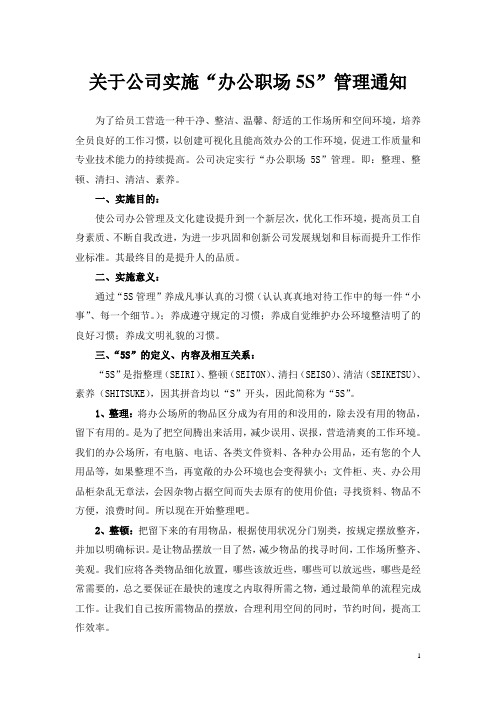 关于公司实施“办公职场 5S”管理通知

为了给员工营造一种干净、整洁、温馨、舒适的工作场所和空间环境，培养全员良好的工作习惯，以创建可视化且能高效办公的工作环境，促进工作质量和专业技术能力的持续提高。公司决定实行“办公职场 5S”管理。即：整理、整顿、清扫、清洁、素养。

一、实施目的：

使公司办公管理及文化建设提升到一个新层次，优化工作环境，提高员工自身素质、不断自我改进，为进一步巩固和创新公司发展规划和目标而提升工作作业标准。其最终目的是提升人的品质。

二、实施意义：

通过“5S 管理”养成凡事认真的习惯（认认真真地对待工作中的每一件“小事”、每一个细节。）；养成遵守规定的习惯；养成自觉维护办公环境整洁明了的良好习惯；养成文明礼貌的习惯。

三、“5S”的定义、内容及相互关系：

“5S”是指整理（SEIRI）、整顿（SEITON）、清扫（SEISO）、清洁（SEIKETSU）、素养（SHITSUKE），因其拼音均以“S”开头，因此简称为“5S”。

1、整理：将办公场所的物品区分成为有用的和没用的，除去没有用的物品，留下有用的。是为了把空间腾出来活用，减少误用、误报，营造清爽的工作环境。我们的办公场所，有电脑、电话、各类文件资料、各种办公用品，还有您的个人用品等，如果整理不当，再宽敞的办公环境也会变得狭小；文件柜、夹、办公用品柜杂乱无章法，会因杂物占据空间而失去原有的使用价值；寻找资料、物品不方便，浪费时间。所以现在开始整理吧。

2、整顿：把留下来的有用物品，根据使用状况分门别类，按规定摆放整齐，并加以明确标识。是让物品摆放一目了然，减少物品的找寻时间，工作场所整齐、美观。我们应将各类物品细化放置，哪些该放近些，哪些可以放远些，哪些是经常需要的，总之要保证在最快的速度之内取得所需之物，通过最简单的流程完成工作。让我们自己按所需物品的摆放，合理利用空间的同时，节约时间，提高工作效率。

1